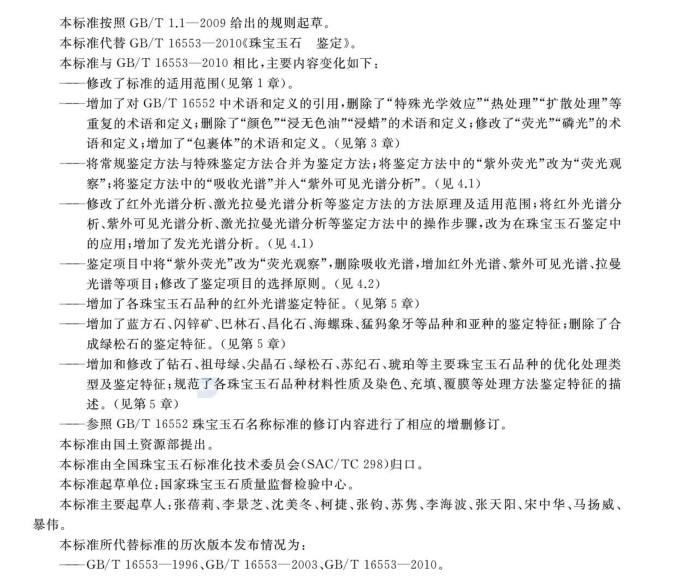 本标准按照 GB/T 1.1—2009 给出的规则起草。
本标准代替 GB/T 16553—2010《珠宝玉石　鉴定》。
本标准与 GB/T 16553—2010 相比，主要内容变化如下：
——修改了标准的适用范围（见第 1 章）。
——增加了对 GB/T 16552 中术语和定义的引用，删除了“特殊光学效应”“热处理”“扩散处理”等重复的术语和定义；删除了“颜色”“浸无色油”“浸蜡”的术语和定义；修改了“荧光”“磷光”的术语和定义；增加了“包裹体”的术语和定义。（见第 3 章）
——将常规鉴定方法与特殊鉴定方法合并为鉴定方法；将鉴定方法中的“紫外荧光”改为“荧光观察”；将鉴定方法中的“吸收光谱”并入“紫外可见光谱分析”。（见 4.1）
——修改了红外光谱分析、激光拉曼光谱分析等鉴定方法的方法原理及适用范围；将红外光谱分析、紫外可见光谱分析、激光拉曼光谱分析等鉴定方法中的操作步骤，改为在珠宝玉石鉴定中的应用；增加了发光光谱分析。（见 4.1）
——鉴定项目中将“紫外荧光”改为“荧光观察”，删除吸收光谱，增加红外光谱、紫外可见光谱、拉曼光谱等项目；修改了鉴定项目的选择原则。（见 4.2）
——增加了各珠宝玉石品种的红外光谱鉴定特征。（见第 5 章）
——增加了蓝方石、闪锌矿、巴林石、昌化石、海螺珠、猛犸象牙等品种和亚种的鉴定特征；删除了合成绿松石的鉴定特征。（见第 5 章）
——增加和修改了钻石、祖母绿、尖晶石、绿松石、苏纪石、琥珀等主要珠宝玉石品种的优化处理类型及鉴定特征；规范了各珠宝玉石品种材料性质及染色、充填、覆膜等处理方法鉴定特征的描述。（见第 5 章）
——参照 GB/T 16552 珠宝玉石名称标准的修订内容进行了相应的增删修订。
本标准由国土资源部提出。
本标准由全国珠宝玉石标准化技术委员会(SAC/TC 298)归口。
本标准起草单位：国家珠宝玉石质量监督检验中心。
本标准主要起草人：张蓓莉、李景芝、沈美冬、柯捷、张钧、苏隽、李海波、张天阳、宋中华、马扬威、暴伟。
本标准所代替标准的历次版本发布情况为：
——GB/T 16553—1996、GB/T 16553—2003、GB/T 16553—2010。